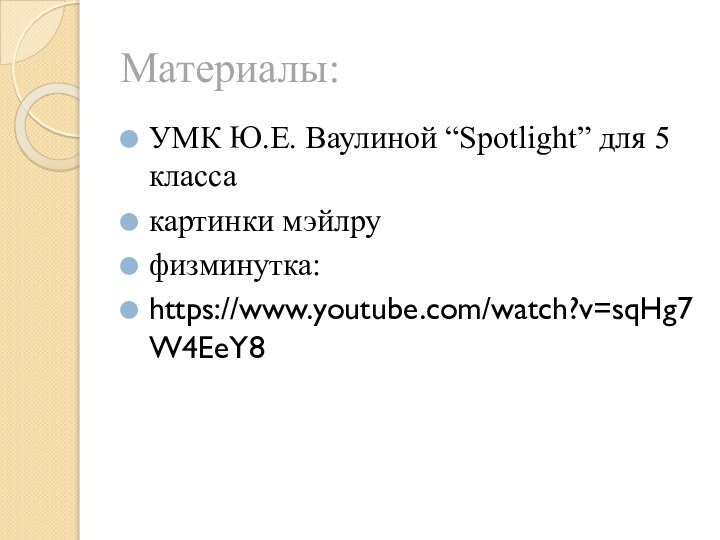 Материалы:

УМК Ю.Е. Ваулиной “Spotlight” для 5 класса

картинки мэйлру

физминутка:

https://www.youtube.com/watch?v=sqHg7W4EeY8